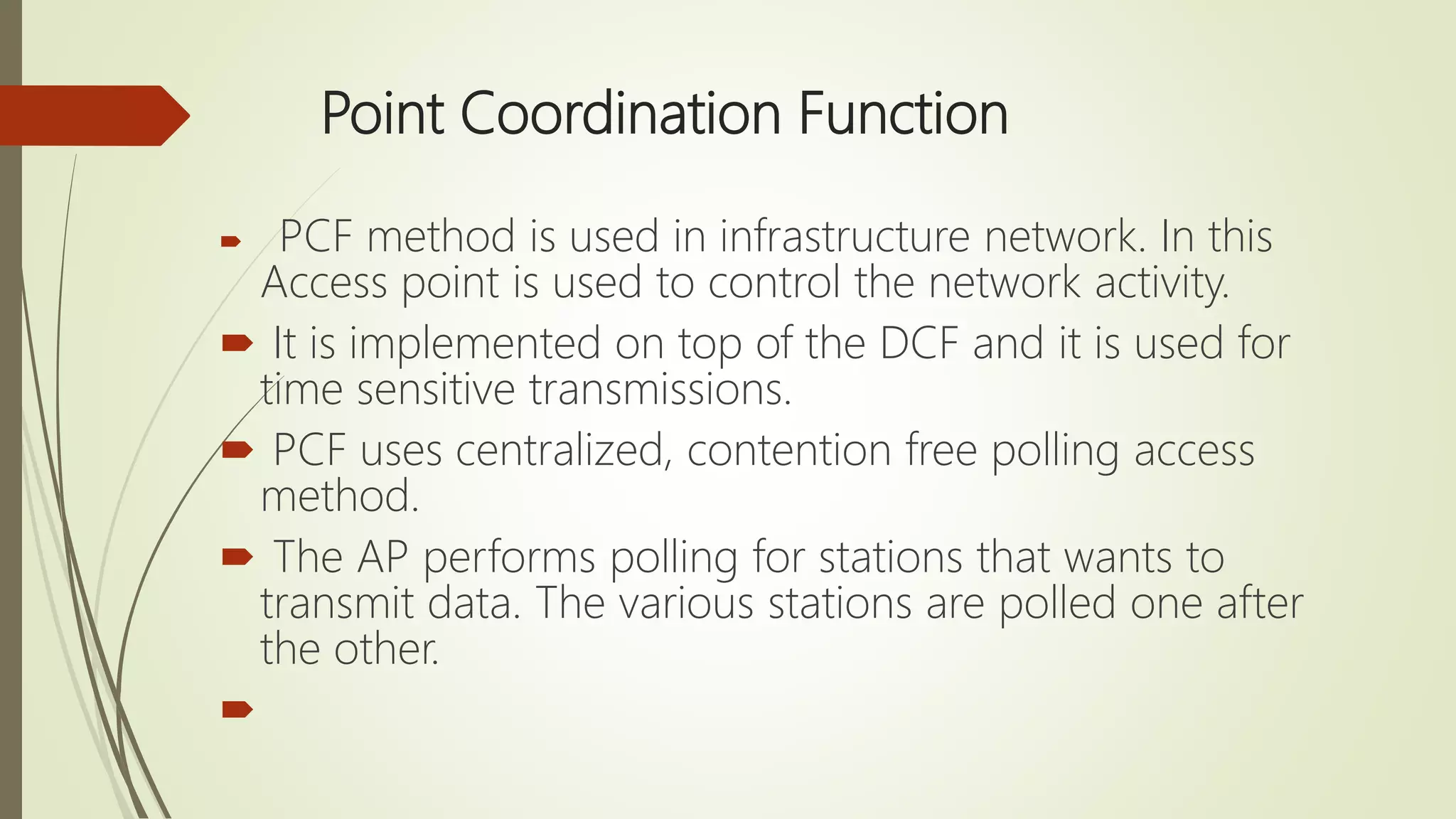 Point Coordination Function

PCF method is used in infrastructure network. In this Access point is used to control the network activity.

It is implemented on top of the DCF and it is used for time sensitive transmissions.

PCF uses centralized, contention free polling access method.

The AP performs polling for stations that wants to transmit data. The various stations are polled one after the other.